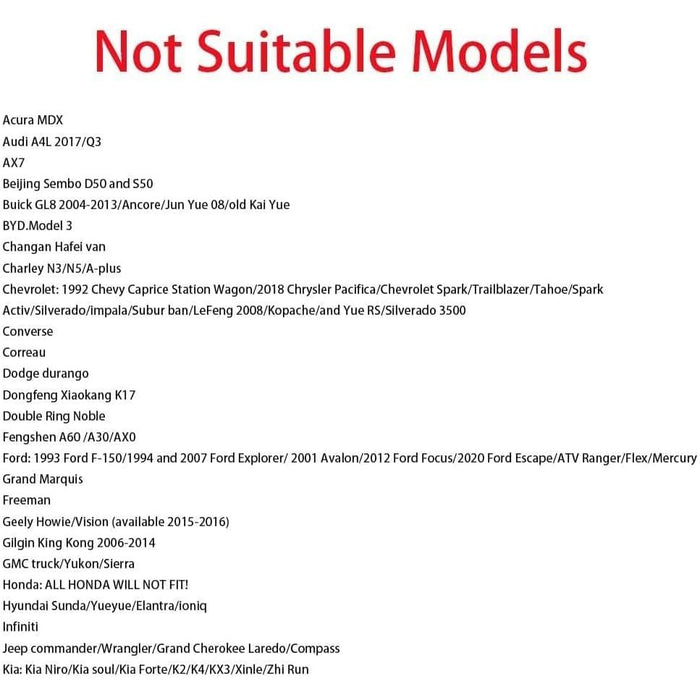 Not Suitable Models

Acura MDX
Audi A4L 2017/Q3
AX7
Beijing Sembo D50 and S50
Buick GL8 2004-2013/Ancore/Jun Yue 08/old Kai Yue
BYD.Model 3
Changan Hafei van
Charley N3/N5/A-plus
Chevrolet: 1992 Chevy Caprice Station Wagon/2018 Chrysler Pacifica/Chevrolet Spark/Trailblazer/Tahoe/Spark Activ/Silverado/impala/Subur ban/LeFeng 2008/Kopache/and Yue RS/Silverado 3500
Converse
Correau
Dodge durango
Dongfeng Xiaokang K17
Double Ring Noble
Fengshen A60 /A30/AX0
Ford: 1993 Ford F-150/1994 and 2007 Ford Explorer/ 2001 Avalon/2012 Ford Focus/2020 Ford Escape/ATV Ranger/Flex/Mercury Grand Marquis
Freeman
Geely Howie/Vision (available 2015-2016)
Gilgin King Kong 2006-2014
GMC truck/Yukon/Sierra
Honda: ALL HONDA WILL NOT FIT!
Hyundai Sunda/Yueyue/Elantra/ioniq
Infiniti
Jeep commander/Wrangler/Grand Cherokee Laredo/Compass
Kia: Kia Niro/Kia soul/Kia Forte/K2/K4/KX3/Xinle/Zhi Run